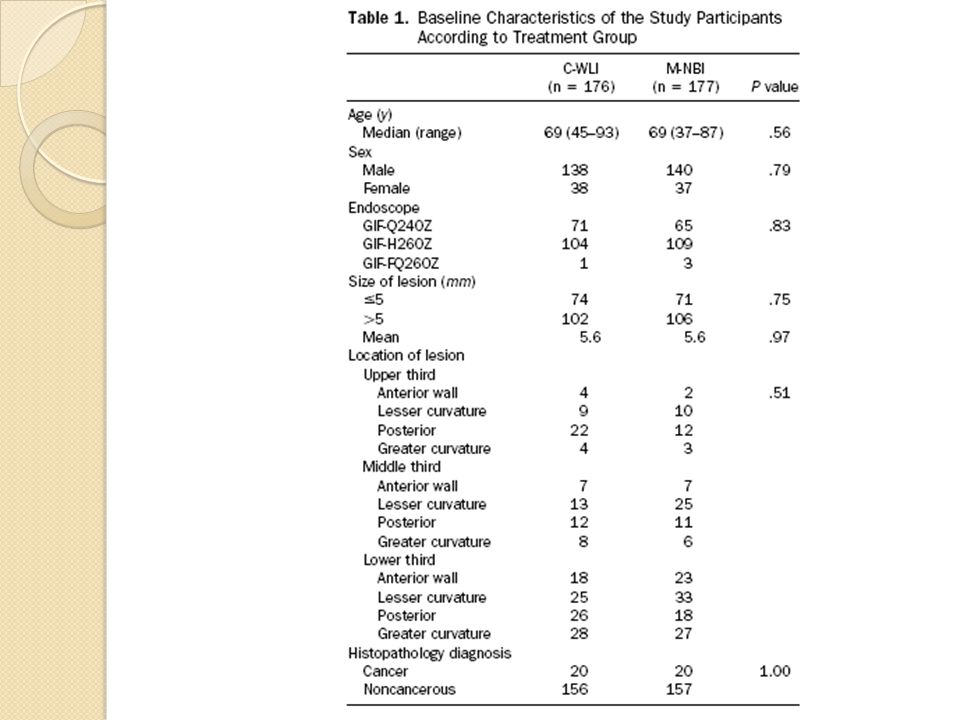 Table 1. Baseline Characteristics of the Study Participants According to Treatment Group

| | C-WLI (n = 176) | M-NBI (n = 177) | P value |
|---|---|---|---|
| Age (y) | | | |
| Median (range) | 69 (45–93) | 69 (37–87) | .56 |
| Sex | | | |
| Male | 138 | 140 | .79 |
| Female | 38 | 37 | |
| Endoscope | | | |
| GIF-Q240Z | 71 | 65 | .83 |
| GIF-H260Z | 104 | 109 | |
| GIF-FQ260Z | 1 | 3 | |
| Size of lesion (mm) | | | |
| ≤5 | 74 | 71 | .75 |
| >5 | 102 | 106 | |
| Mean | 5.6 | 5.6 | .97 |
| Location of lesion | | | |
| Upper third | | | |
| Anterior wall | 4 | 2 | .51 |
| Lesser curvature | 9 | 10 | |
| Posterior | 22 | 12 | |
| Greater curvature | 4 | 3 | |
| Middle third | | | |
| Anterior wall | 7 | 7 | |
| Lesser curvature | 13 | 25 | |
| Posterior | 12 | 11 | |
| Greater curvature | 8 | 6 | |
| Lower third | | | |
| Anterior wall | 18 | 23 | |
| Lesser curvature | 25 | 33 | |
| Posterior | 26 | 18 | |
| Greater curvature | 28 | 27 | |
| Histopathology diagnosis | | | |
| Cancer | 20 | 20 | 1.00 |
| Noncancerous | 156 | 157 | |